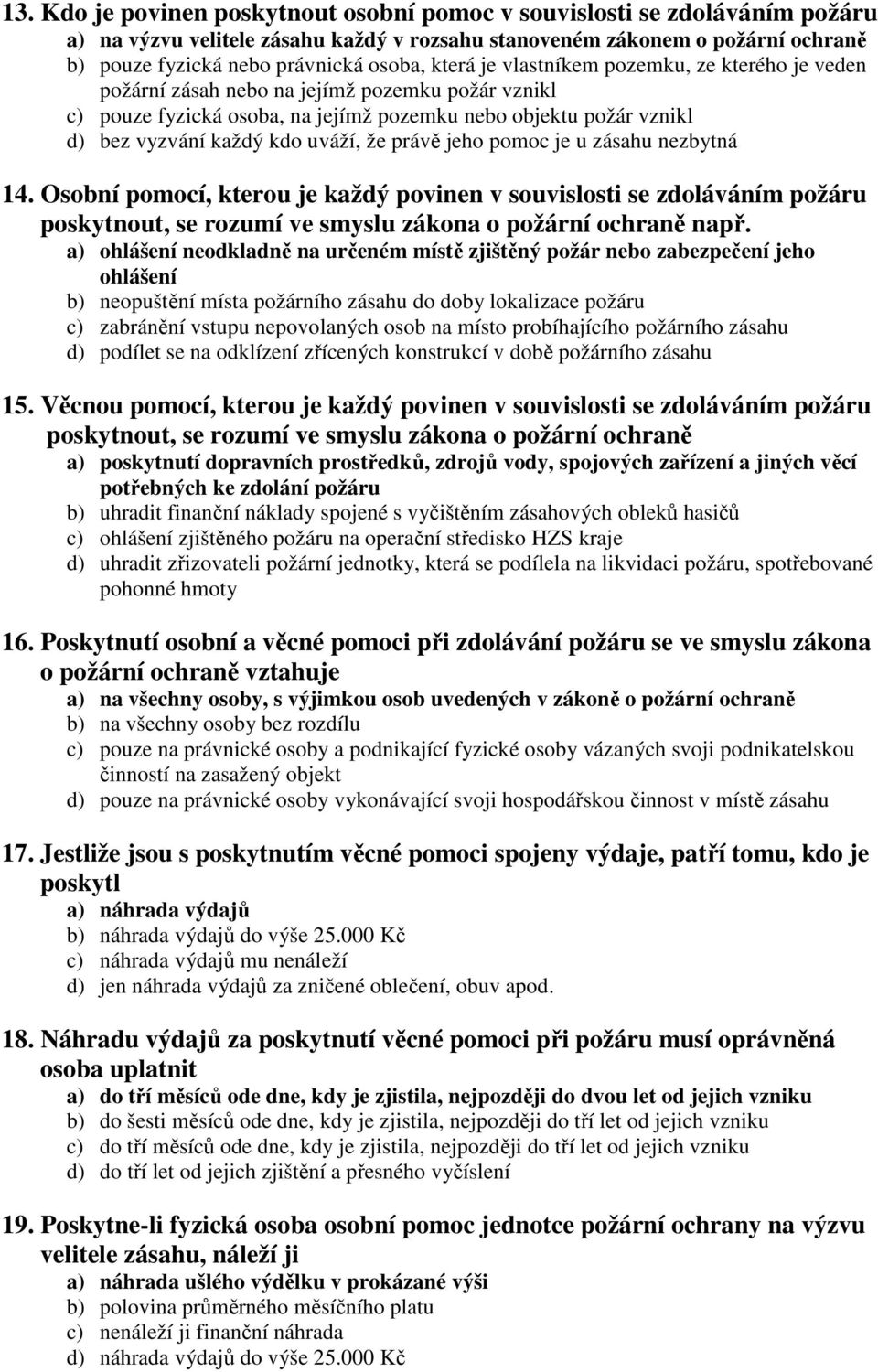 13. Kdo je povinen poskytnout osobní pomoc v souvislosti se zdoláváním požáru
a) na výzvu velitele zásahu každý v rozsahu stanoveném zákonem o požární ochraně
b) pouze fyzická nebo právnická osoba, která je vlastníkem pozemku, ze kterého je veden požární zásah nebo na jejímž pozemku požár vznikl
c) pouze fyzická osoba, na jejímž pozemku nebo objektu požár vznikl
d) bez vyzvání každý kdo uváží, že právě jeho pomoc je u zásahu nezbytná

14. Osobní pomocí, kterou je každý povinen v souvislosti se zdoláváním požáru poskytnout, se rozumí ve smyslu zákona o požární ochraně např.
a) ohlášení neodkladně na určeném místě zjištěný požár nebo zabezpečení jeho ohlášení
b) neopuštění místa požárního zásahu do doby lokalizace požáru
c) zabránění vstupu nepovolaných osob na místo probíhajícího požárního zásahu
d) podílet se na odklízení zřícených konstrukcí v době požárního zásahu

15. Věcnou pomocí, kterou je každý povinen v souvislosti se zdoláváním požáru poskytnout, se rozumí ve smyslu zákona o požární ochraně
a) poskytnutí dopravních prostředků, zdrojů vody, spojových zařízení a jiných věcí potřebných ke zdolání požáru
b) uhradit finanční náklady spojené s vyčištěním zásahových obleků hasičů
c) ohlášení zjištěného požáru na operační středisko HZS kraje
d) uhradit zřizovateli požární jednotky, která se podílela na likvidaci požáru, spotřebované pohonné hmoty

16. Poskytnutí osobní a věcné pomoci při zdolávání požáru se ve smyslu zákona o požární ochraně vztahuje
a) na všechny osoby, s výjimkou osob uvedených v zákoně o požární ochraně
b) na všechny osoby bez rozdílu
c) pouze na právnické osoby a podnikající fyzické osoby vázaných svoji podnikatelskou činností na zasažený objekt
d) pouze na právnické osoby vykonávající svoji hospodářskou činnost v místě zásahu

17. Jestliže jsou s poskytnutím věcné pomoci spojeny výdaje, patří tomu, kdo je poskytl
a) náhrada výdajů
b) náhrada výdajů do výše 25.000 Kč
c) náhrada výdajů mu nenáleží
d) jen náhrada výdajů za zničené oblečení, obuv apod.

18. Náhradu výdajů za poskytnutí věcné pomoci při požáru musí oprávněná osoba uplatnit
a) do tří měsíců ode dne, kdy je zjistila, nejpozději do dvou let od jejich vzniku
b) do šesti měsíců ode dne, kdy je zjistila, nejpozději do tří let od jejich vzniku
c) do tří měsíců ode dne, kdy je zjistila, nejpozději do tří let od jejich vzniku
d) do tří let od jejich zjištění a přesného vyčíslení

19. Poskytne-li fyzická osoba osobní pomoc jednotce požární ochrany na výzvu velitele zásahu, náleží ji
a) náhrada ušlého výdělku v prokázané výši
b) polovina průměrného měsíčního platu
c) nenáleží ji finanční náhrada
d) náhrada výdajů do výše 25.000 Kč